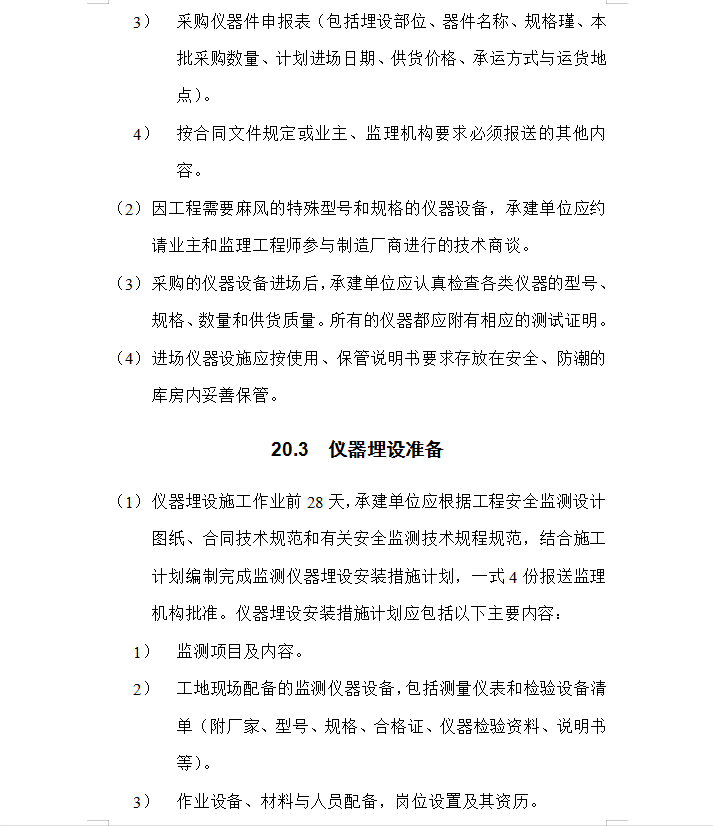 3） 采购仪器件申报表（包括埋设部位、器件名称、规格瑾、本批采购数量、计划进场日期、供货价格、承运方式与运货地点）。

4） 按合同文件规定或业主、监理机构要求必须报送的其他内容。

（2）因工程需要麻风的特殊型号和规格的仪器设备，承建单位应约请业主和监理工程师参与制造厂商进行的技术商谈。

（3）采购的仪器设备进场后，承建单位应认真检查各类仪器的型号、规格、数量和供货质量。所有的仪器都应附有相应的测试证明。

（4）进场仪器设施应按使用、保管说明书要求存放在安全、防潮的库房内妥善保管。

20.3 仪器埋设准备

（1）仪器埋设施工作业前 28 天，承建单位应根据工程安全监测设计图纸、合同技术规范和有关安全监测技术规程规范，结合施工计划编制完成监测仪器埋设安装措施计划，一式 4 份报送监理机构批准。仪器埋设安装措施计划应包括以下主要内容：

1） 监测项目及内容。

2） 工地现场配备的监测仪器设备，包括测量仪表和检验设备清单（附厂家、型号、规格、合格证、仪器检验资料、说明书等）。

3） 作业设备、材料与人员配备，岗位设置及其资历。